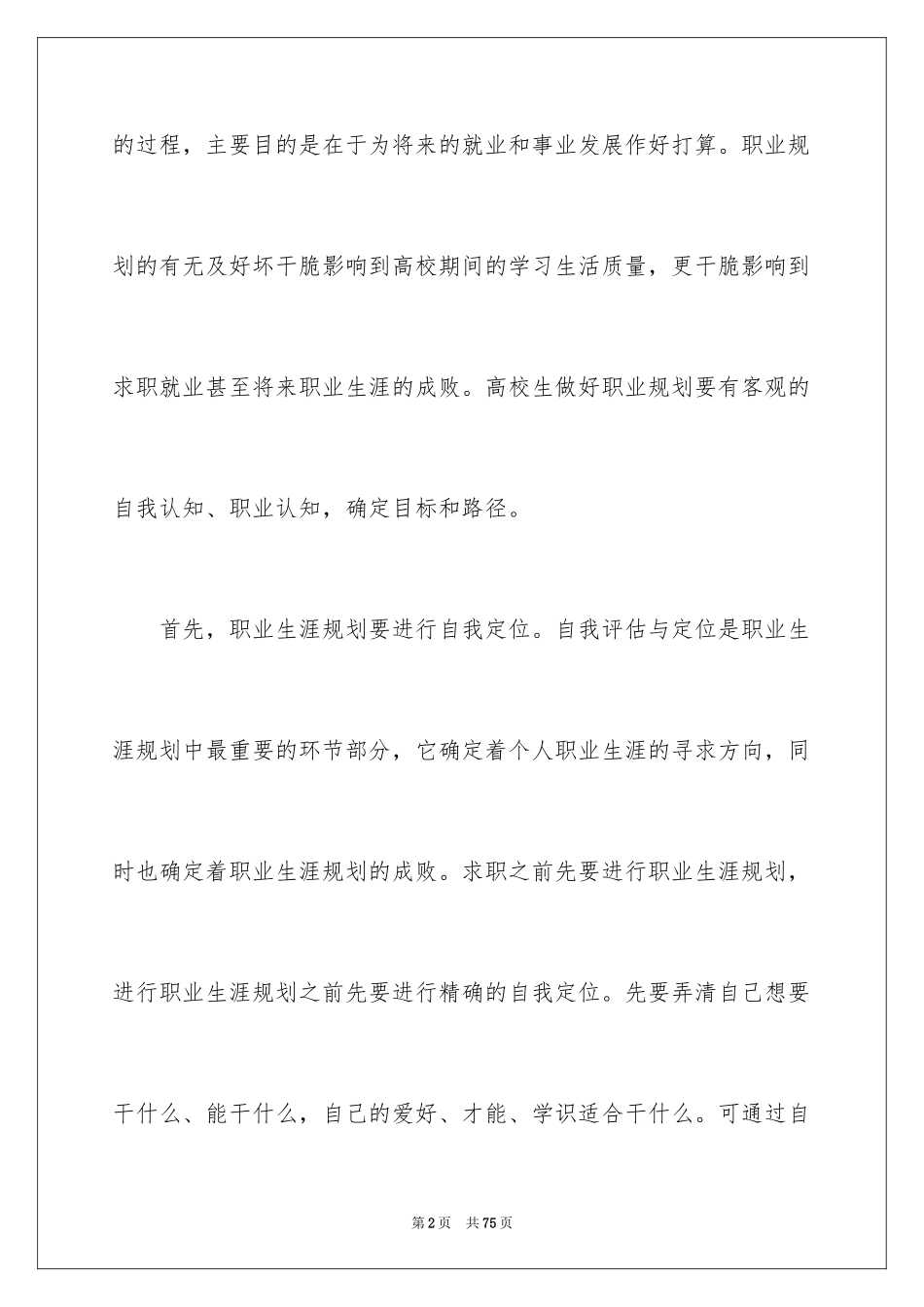 的过程，主要目的是在于为将来的就业和事业发展作好打算。职业规划的有无及好坏干脆影响到高校期间的学习生活质量，更干脆影响到求职就业甚至将来职业生涯的成败。高校生做好职业规划要有客观的自我认知、职业认知，确定目标和路径。

首先，职业生涯规划要进行自我定位。自我评估与定位是职业生涯规划中最重要的环节部分，它确定着个人职业生涯的寻求方向，同时也确定着职业生涯规划的成败。求职之前先要进行职业生涯规划，进行职业生涯规划之前先要进行精确的自我定位。先要弄清自己想要干什么、能干什么，自己的爱好、才能、学识适合干什么。可通过自

第2页　共75页